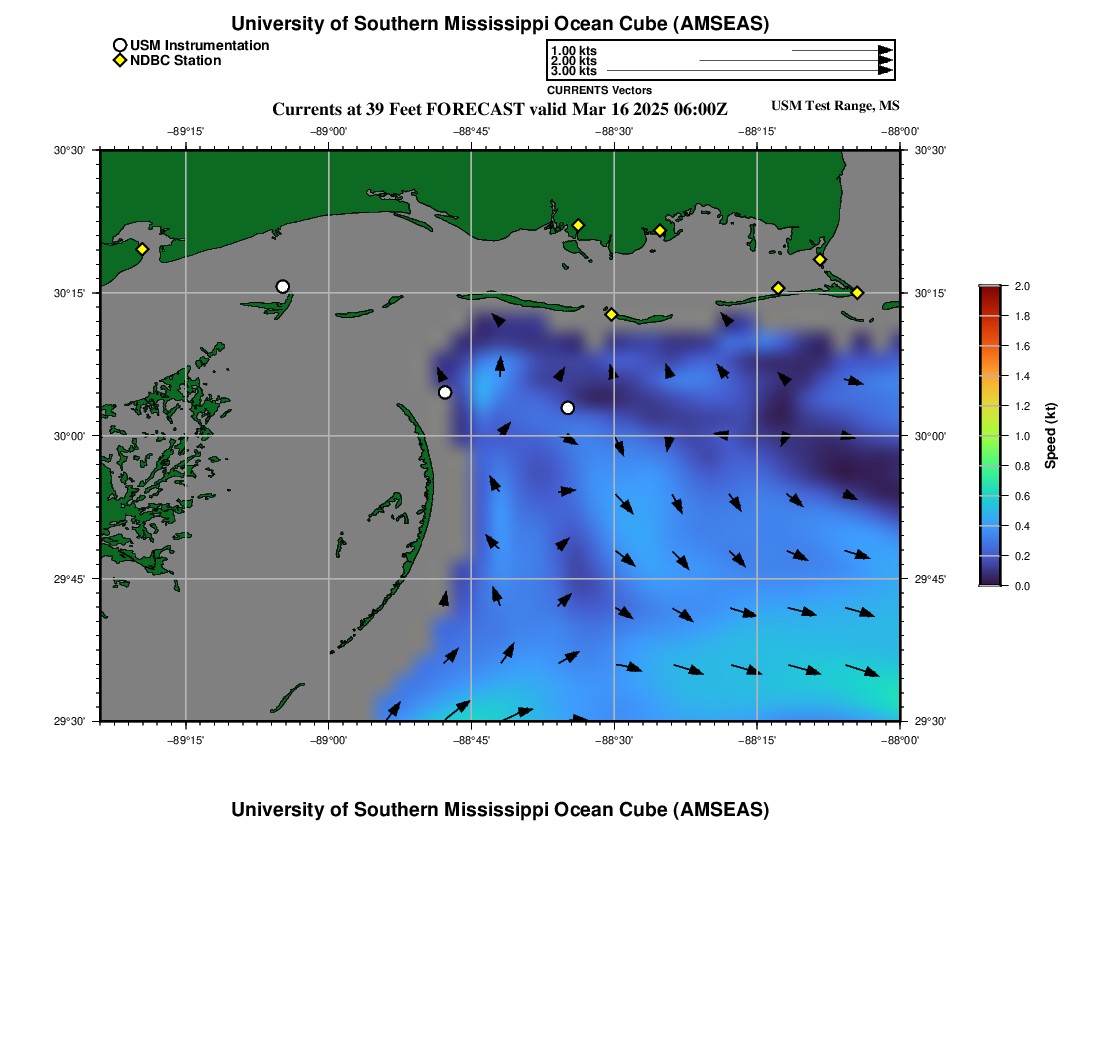 University of Southern Mississippi Ocean Cube (AMSEAS)

USM Instrumentation
NDBC Station

1.00 kts
2.00 kts
3.00 kts
CURRENTS Vectors

Currents at 39 Feet FORECAST valid Mar 16 2025 06:00Z

USM Test Range, MS

−89°15'
−89°00'
−88°45'
−88°30'
−88°15'
−88°00'

30°30'
30°15'
30°00'
29°45'
29°30'

30°30'
30°15'
30°00'
29°45'
29°30'

−89°15'
−89°00'
−88°45'
−88°30'
−88°15'
−88°00'

2.0
1.8
1.6
1.4
1.2
1.0
0.8
0.6
0.4
0.2
0.0
Speed (kt)

University of Southern Mississippi Ocean Cube (AMSEAS)